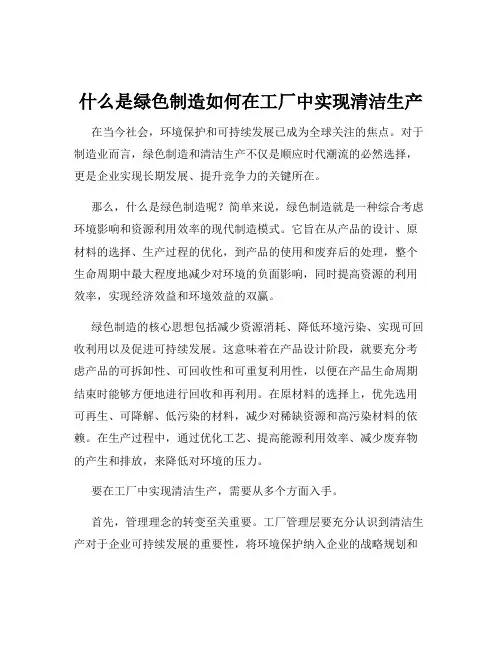 什么是绿色制造如何在工厂中实现清洁生产

在当今社会，环境保护和可持续发展已成为全球关注的焦点。对于制造业而言，绿色制造和清洁生产不仅是顺应时代潮流的必然选择，更是企业实现长期发展、提升竞争力的关键所在。

那么，什么是绿色制造呢？简单来说，绿色制造就是一种综合考虑环境影响和资源利用效率的现代制造模式。它旨在从产品的设计、原材料的选择、生产过程的优化，到产品的使用和废弃后的处理，整个生命周期中最大程度地减少对环境的负面影响，同时提高资源的利用效率，实现经济效益和环境效益的双赢。

绿色制造的核心思想包括减少资源消耗、降低环境污染、实现可回收利用以及促进可持续发展。这意味着在产品设计阶段，就要充分考虑产品的可拆卸性、可回收性和可重复利用性，以便在产品生命周期结束时能够方便地进行回收和再利用。在原材料的选择上，优先选用可再生、可降解、低污染的材料，减少对稀缺资源和高污染材料的依赖。在生产过程中，通过优化工艺、提高能源利用效率、减少废弃物的产生和排放，来降低对环境的压力。

要在工厂中实现清洁生产，需要从多个方面入手。

首先，管理理念的转变至关重要。工厂管理层要充分认识到清洁生产对于企业可持续发展的重要性，将环境保护纳入企业的战略规划和